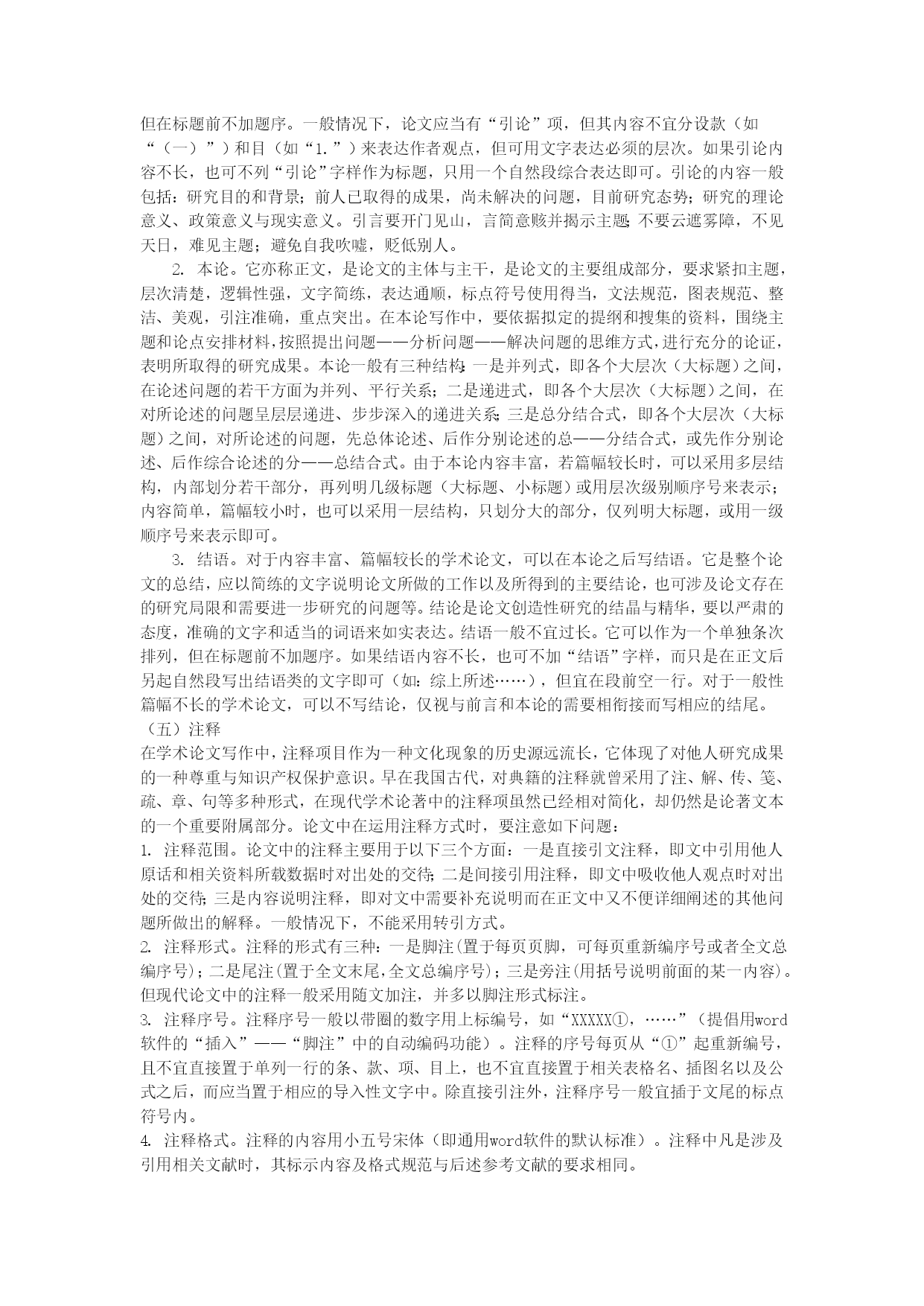 但在标题前不加题序。一般情况下，论文应当有“引论”项，但其内容不宜分设款（如“（一）”）和目（如“1.”）来表达作者观点，但可用文字表达必须的层次。如果引论内容不长，也可不列“引论”字样作为标题，只用一个自然段综合表达即可。引论的内容一般包括：研究目的和背景；前人已取得的成果，尚未解决的问题，目前研究态势；研究的理论意义、政策意义与现实意义。引言要开门见山，言简意赅并揭示主题；不要云遮雾障，不见天日，难见主题；避免自我吹嘘，贬低别人。

2. 本论。它亦称正文，是论文的主体与主干，是论文的主要组成部分，要求紧扣主题，层次清楚，逻辑性强，文字简练，表达通顺，标点符号使用得当，文法规范，图表规范、整洁、美观，引注准确，重点突出。在本论写作中，要依据拟定的提纲和搜集的资料，围绕主题和论点安排材料，按照提出问题——分析问题——解决问题的思维方式，进行充分的论证，表明所取得的研究成果。本论一般有三种结构：一是并列式，即各个大层次（大标题）之间，在论述问题的若干方面为并列、平行关系；二是递进式，即各个大层次（大标题）之间，在对所论述的问题呈层层递进、步步深入的递进关系；三是总分结合式，即各个大层次（大标题）之间，对所论述的问题，先总体论述、后作分别论述的总——分结合式，或先作分别论述、后作综合论述的分——总结合式。由于本论内容丰富，若篇幅较长时，可以采用多层结构，内部划分若干部分，再列明几级标题（大标题、小标题）或用层次级别顺序号来表示；内容简单，篇幅较小时，也可以采用一层结构，只划分大的部分，仅列明大标题，或用一级顺序号来表示即可。

3. 结语。对于内容丰富、篇幅较长的学术论文，可以在本论之后写结语。它是整个论文的总结，应以简练的文字说明论文所做的工作以及所得到的主要结论，也可涉及论文存在的研究局限和需要进一步研究的问题等。结论是论文创造性研究的结晶与精华，要以严肃的态度，准确的文字和适当的词语来如实表达。结语一般不宜过长。它可以作为一个单独条次排列，但在标题前不加题序。如果结语内容不长，也可不加“结语”字样，而只是在正文后另起自然段写出结语类的文字即可（如：综上所述……），但宜在段前空一行。对于一般性篇幅不长的学术论文，可以不写结论，仅视与前言和本论的需要相衔接而写相应的结尾。
（五）注释
在学术论文写作中，注释项目作为一种文化现象的历史源远流长，它体现了对他人研究成果的一种尊重与知识产权保护意识。早在我国古代，对典籍的注释就曾采用了注、解、传、笺、疏、章、句等多种形式，在现代学术论著中的注释项虽然已经相对简化，却仍然是论著文本的一个重要附属部分。论文中在运用注释方式时，要注意如下问题：
1. 注释范围。论文中的注释主要用于以下三个方面：一是直接引文注释，即文中引用他人原话和相关资料所载数据时对出处的交待；二是间接引用注释，即文中吸收他人观点时对出处的交待；三是内容说明注释，即对文中需要补充说明而在正文中又不便详细阐述的其他问题所做出的解释。一般情况下，不能采用转引方式。
2. 注释形式。注释的形式有三种：一是脚注(置于每页页脚，可每页重新编序号或者全文总编序号)；二是尾注(置于全文末尾,全文总编序号)；三是旁注(用括号说明前面的某一内容)。但现代论文中的注释一般采用随文加注，并多以脚注形式标注。
3. 注释序号。注释序号一般以带圈的数字用上标编号，如“XXXXX①，……”（提倡用word软件的“插入”——“脚注”中的自动编码功能）。注释的序号每页从“①”起重新编号，且不宜直接置于单列一行的条、款、项、目上，也不宜直接置于相关表格名、插图名以及公式之后，而应当置于相应的导入性文字中。除直接引注外，注释序号一般宜插于文尾的标点符号内。
4. 注释格式。注释的内容用小五号宋体（即通用word软件的默认标准）。注释中凡是涉及引用相关文献时，其标示内容及格式规范与后述参考文献的要求相同。